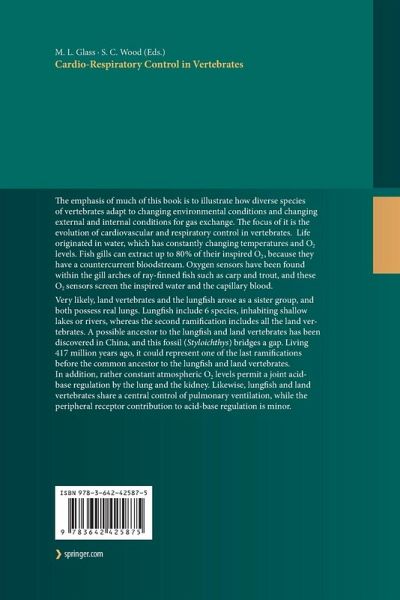 M. L. Glass · S. C. Wood (Eds.)
Cardio-Respiratory Control in Vertebrates

The emphasis of much of this book is to illustrate how diverse species of vertebrates adapt to changing environmental conditions and changing external and internal conditions for gas exchange. The focus of it is the evolution of cardiovascular and respiratory control in vertebrates. Life originated in water, which has constantly changing temperatures and $O_2$ levels. Fish gills can extract up to 80% of their inspired $O_2$, because they have a countercurrent bloodstream. Oxygen sensors have been found within the gill arches of ray-finned fish such as carp and trout, and these $O_2$ sensors screen the inspired water and the capillary blood.

Very likely, land vertebrates and the lungfish arose as a sister group, and both possess real lungs. Lungfish include 6 species, inhabiting shallow lakes or rivers, whereas the second ramification includes all the land vertebrates. A possible ancestor to the lungfish and land vertebrates has been discovered in China, and this fossil (Styloichthys) bridges a gap. Living 417 million years ago, it could represent one of the last ramifications before the common ancestor to the lungfish and land vertebrates.
In addition, rather constant atmospheric $O_2$ levels permit a joint acid-base regulation by the lung and the kidney. Likewise, lungfish and land vertebrates share a central control of pulmonary ventilation, while the peripheral receptor contribution to acid-base regulation is minor.

ISBN 978-3-642-42587-5

9 783642 425875

springer.com